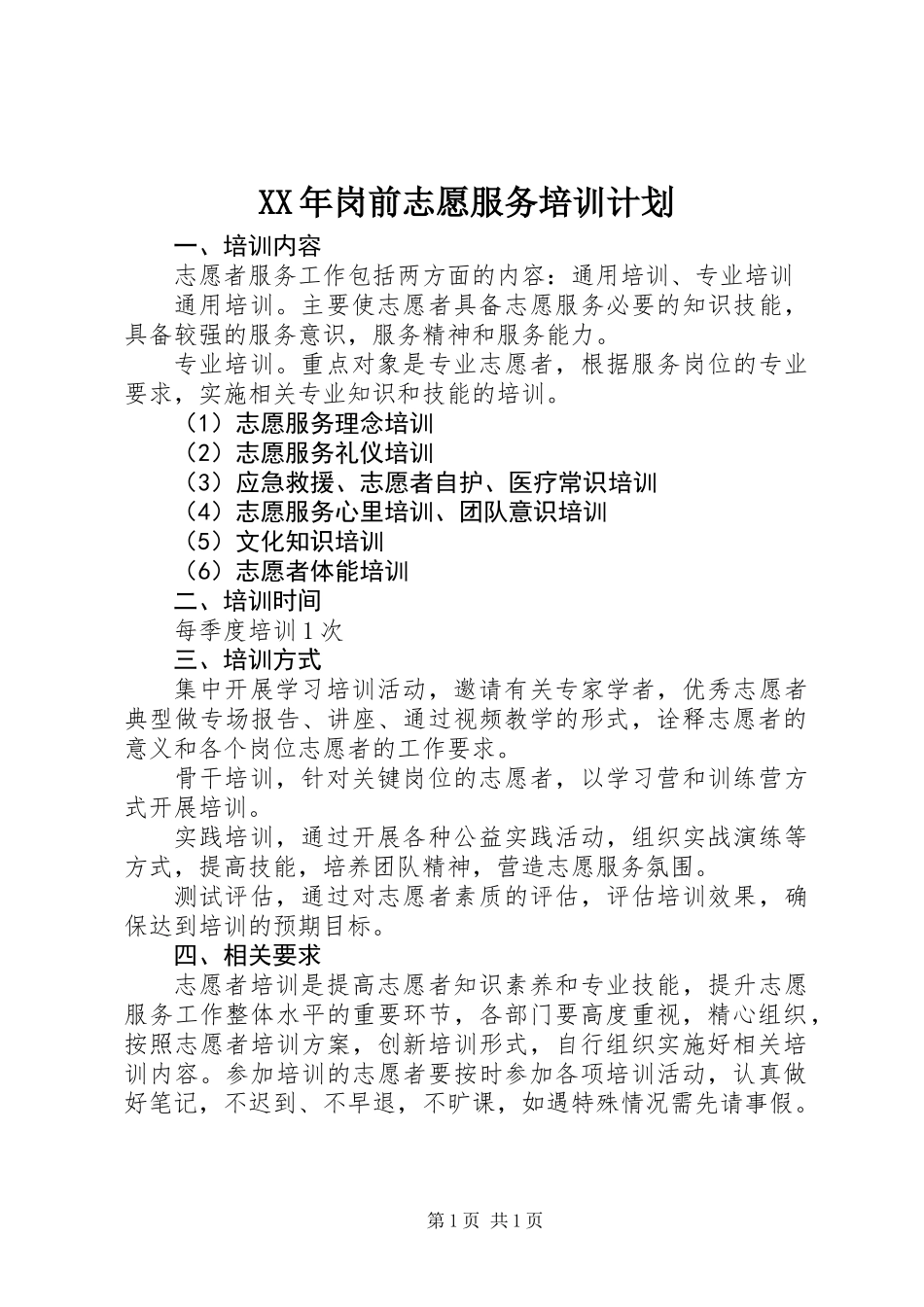 XX年岗前志愿服务培训计划

一、培训内容

志愿者服务工作包括两方面的内容：通用培训、专业培训

通用培训。主要使志愿者具备志愿服务必要的知识技能，具备较强的服务意识，服务精神和服务能力。

专业培训。重点对象是专业志愿者，根据服务岗位的专业要求，实施相关专业知识和技能的培训。

（1）志愿服务理念培训

（2）志愿服务礼仪培训

（3）应急救援、志愿者自护、医疗常识培训

（4）志愿服务心里培训、团队意识培训

（5）文化知识培训

（6）志愿者体能培训

二、培训时间

每季度培训1次

三、培训方式

集中开展学习培训活动，邀请有关专家学者，优秀志愿者典型做专场报告、讲座、通过视频教学的形式，诠释志愿者的意义和各个岗位志愿者的工作要求。

骨干培训，针对关键岗位的志愿者，以学习营和训练营方式开展培训。

实践培训，通过开展各种公益实践活动，组织实战演练等方式，提高技能，培养团队精神，营造志愿服务氛围。

测试评估，通过对志愿者素质的评估，评估培训效果，确保达到培训的预期目标。

四、相关要求

志愿者培训是提高志愿者知识素养和专业技能，提升志愿服务工作整体水平的重要环节，各部门要高度重视，精心组织，按照志愿者培训方案，创新培训形式，自行组织实施好相关培训内容。参加培训的志愿者要按时参加各项培训活动，认真做好笔记，不迟到、不早退，不旷课，如遇特殊情况需先请事假。

第1页 共1页